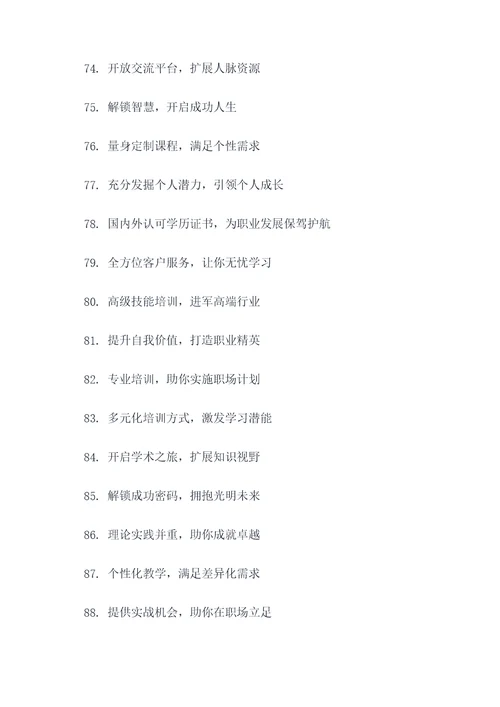 74. 开放交流平台，扩展人脉资源

75. 解锁智慧，开启成功人生

76. 量身定制课程，满足个性需求

77. 充分发掘个人潜力，引领个人成长

78. 国内外认可学历证书，为职业发展保驾护航

79. 全方位客户服务，让你无忧学习

80. 高级技能培训，进军高端行业

81. 提升自我价值，打造职业精英

82. 专业培训，助你实施职场计划

83. 多元化培训方式，激发学习潜能

84. 开启学术之旅，扩展知识视野

85. 解锁成功密码，拥抱光明未来

86. 理论实践并重，助你成就卓越

87. 个性化教学，满足差异化需求

88. 提供实战机会，助你在职场立足